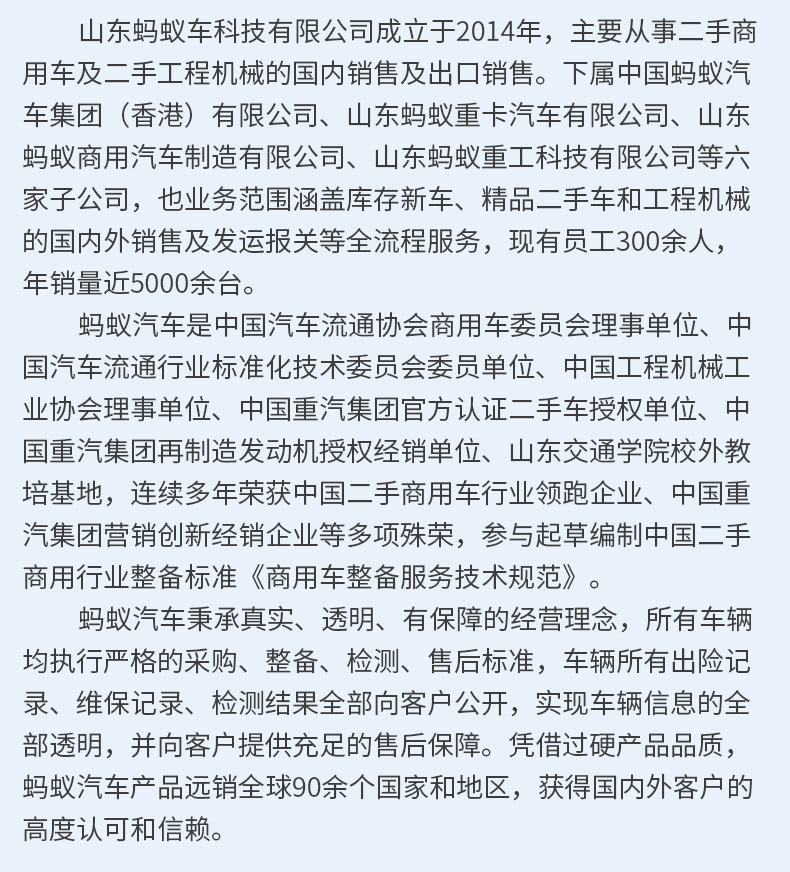 山东蚂蚁车科技有限公司成立于2014年，主要从事二手商用车及二手工程机械的国内销售及出口销售。下属中国蚂蚁汽车集团（香港）有限公司、山东蚂蚁重卡汽车有限公司、山东蚂蚁商用汽车制造有限公司、山东蚂蚁重工科技有限公司等六家子公司，也业务范围涵盖库存新车、精品二手车和工程机械的国内外销售及发运报关等全流程服务，现有员工300余人，年销量近5000余台。

蚂蚁汽车是中国汽车流通协会商用车委员会理事单位、中国汽车流通行业标准化技术委员会委员单位、中国工程机械工业协会理事单位、中国重汽集团官方认证二手车授权单位、中国重汽集团再制造发动机授权经销单位、山东交通学院校外教培基地，连续多年荣获中国二手商用车行业领跑企业、中国重汽集团营销创新经销企业等多项殊荣，参与起草编制中国二手商用行业整备标准《商用车整备服务技术规范》。

蚂蚁汽车秉承真实、透明、有保障的经营理念，所有车辆均执行严格的采购、整备、检测、售后标准，车辆所有出险记录、维保记录、检测结果全部向客户公开，实现车辆信息的全部透明，并向客户提供充足的售后保障。凭借过硬产品品质，蚂蚁汽车产品远销全球90余个国家和地区，获得国内外客户的高度认可和信赖。